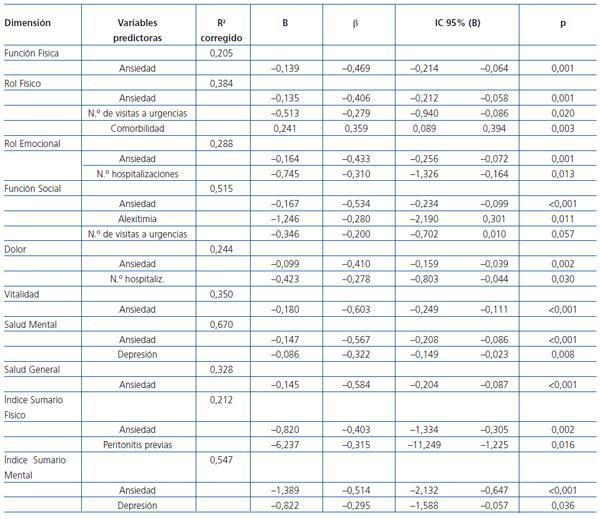 | Dimensión | Variables predictoras | R² corregido | B | β | IC 95% (B) | | p |
|---|---|---|---|---|---|---|---|
| Función Física | | 0,205 | | | | | |
| | Ansiedad | | –0,139 | –0,469 | –0,214 | –0,064 | 0,001 |
| Rol Físico | | 0,384 | | | | | |
| | Ansiedad | | –0,135 | –0,406 | –0,212 | –0,058 | 0,001 |
| | N.º de visitas a urgencias | | –0,513 | –0,279 | –0,940 | –0,086 | 0,020 |
| | Comorbilidad | | 0,241 | 0,359 | 0,089 | 0,394 | 0,003 |
| Rol Emocional | | 0,288 | | | | | |
| | Ansiedad | | –0,164 | –0,433 | –0,256 | –0,072 | 0,001 |
| | N.º hospitalizaciones | | –0,745 | –0,310 | –1,326 | –0,164 | 0,013 |
| Función Social | | 0,515 | | | | | |
| | Ansiedad | | –0,167 | –0,534 | –0,234 | –0,099 | <0,001 |
| | Alexitimia | | –1,246 | –0,280 | –2,190 | 0,301 | 0,011 |
| | N.º de visitas a urgencias | | –0,346 | –0,200 | –0,702 | 0,010 | 0,057 |
| Dolor | | 0,244 | | | | | |
| | Ansiedad | | –0,099 | –0,410 | –0,159 | –0,039 | 0,002 |
| | N.º hospitaliz. | | –0,423 | –0,278 | –0,803 | –0,044 | 0,030 |
| Vitalidad | | 0,350 | | | | | |
| | Ansiedad | | –0,180 | –0,603 | –0,249 | –0,111 | <0,001 |
| Salud Mental | | 0,670 | | | | | |
| | Ansiedad | | –0,147 | –0,567 | –0,208 | –0,086 | <0,001 |
| | Depresión | | –0,086 | –0,322 | –0,149 | –0,023 | 0,008 |
| Salud General | | 0,328 | | | | | |
| | Ansiedad | | –0,145 | –0,584 | –0,204 | –0,087 | <0,001 |
| Índice Sumario Físico | | 0,212 | | | | | |
| | Ansiedad | | –0,820 | –0,403 | –1,334 | –0,305 | 0,002 |
| | Peritonitis previas | | –6,237 | –0,315 | –11,249 | –1,225 | 0,016 |
| Índice Sumario Mental | | 0,547 | | | | | |
| | Ansiedad | | –1,389 | –0,514 | –2,132 | –0,647 | <0,001 |
| | Depresión | | –0,822 | –0,295 | –1,588 | –0,057 | 0,036 |